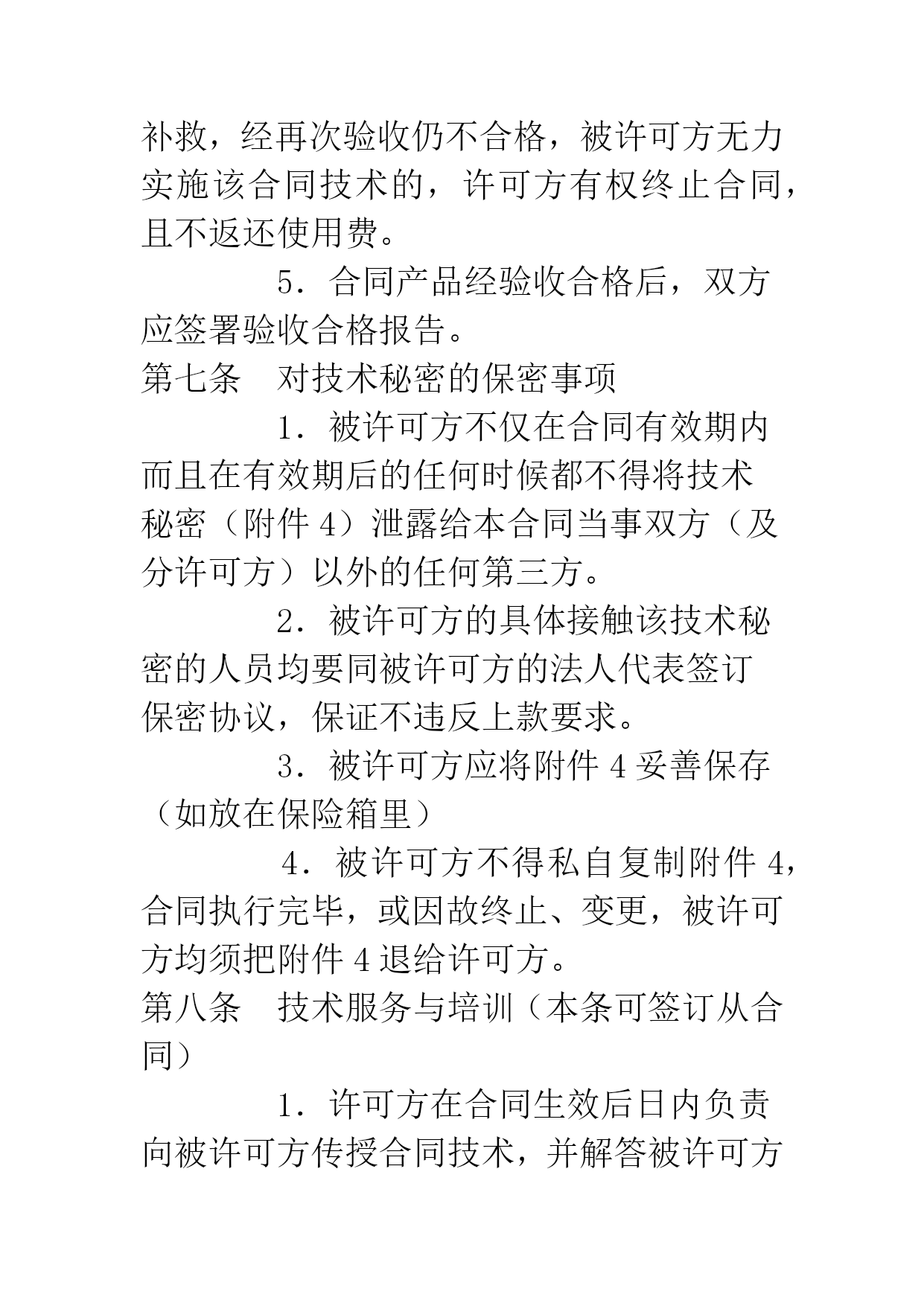 补救，经再次验收仍不合格，被许可方无力实施该合同技术的，许可方有权终止合同，且不返还使用费。

5．合同产品经验收合格后，双方应签署验收合格报告。

第七条　对技术秘密的保密事项

1．被许可方不仅在合同有效期内而且在有效期后的任何时候都不得将技术秘密（附件 4）泄露给本合同当事双方（及分许可方）以外的任何第三方。

2．被许可方的具体接触该技术秘密的人员均要同被许可方的法人代表签订保密协议，保证不违反上款要求。

3．被许可方应将附件 4 妥善保存（如放在保险箱里）

4．被许可方不得私自复制附件 4，合同执行完毕，或因故终止、变更，被许可方均须把附件 4 退给许可方。

第八条　技术服务与培训（本条可签订从合同）

1．许可方在合同生效后日内负责向被许可方传授合同技术，并解答被许可方